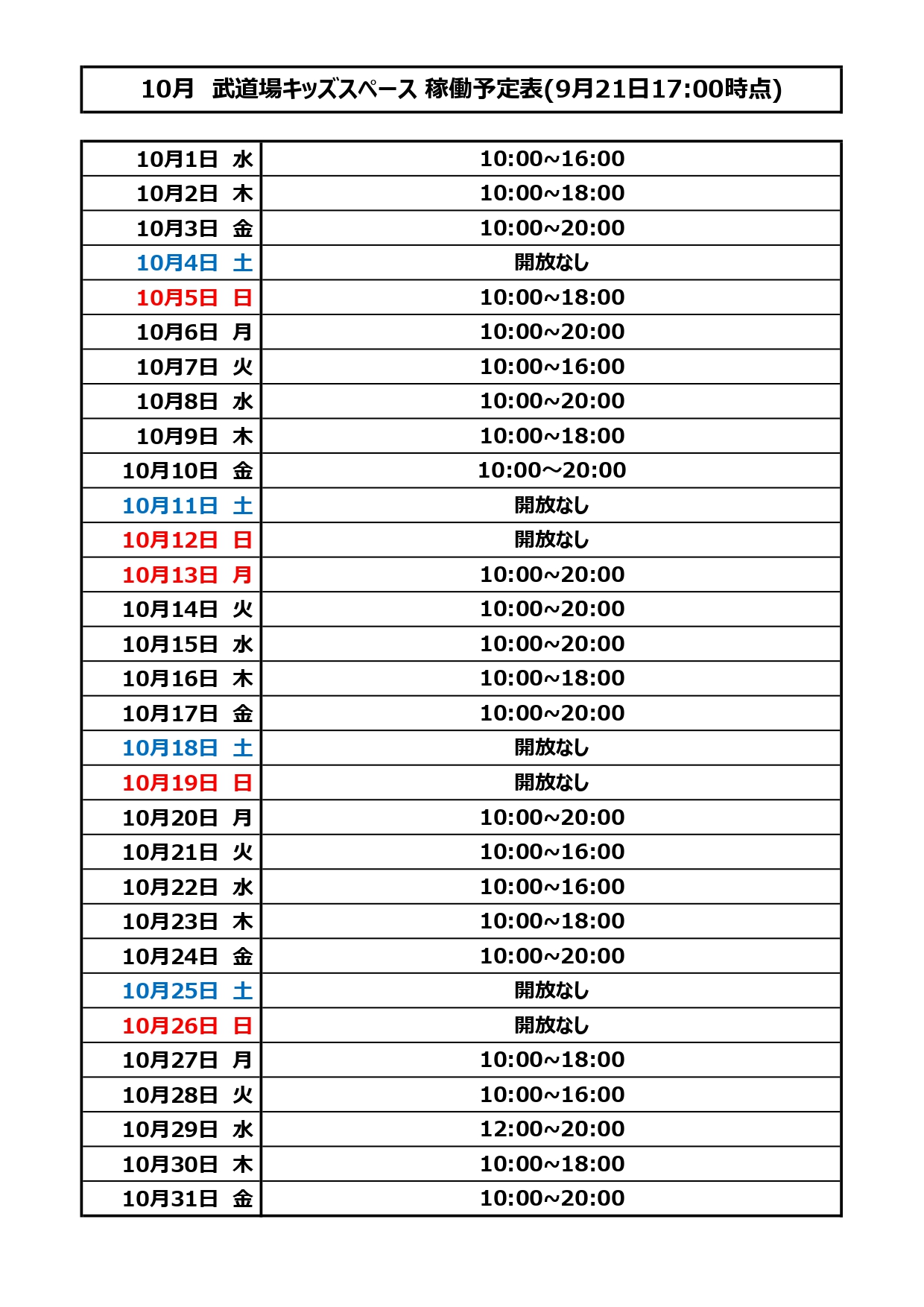 10月　武道場キッズスペース 稼働予定表(9月21日17:00時点)

| | |
|---|---|
| 10月1日 水 | 10:00~16:00 |
| 10月2日 木 | 10:00~18:00 |
| 10月3日 金 | 10:00~20:00 |
| 10月4日 土 | 開放なし |
| 10月5日 日 | 10:00~18:00 |
| 10月6日 月 | 10:00~20:00 |
| 10月7日 火 | 10:00~16:00 |
| 10月8日 水 | 10:00~20:00 |
| 10月9日 木 | 10:00~18:00 |
| 10月10日 金 | 10:00～20:00 |
| 10月11日 土 | 開放なし |
| 10月12日 日 | 開放なし |
| 10月13日 月 | 10:00~20:00 |
| 10月14日 火 | 10:00~20:00 |
| 10月15日 水 | 10:00~20:00 |
| 10月16日 木 | 10:00~18:00 |
| 10月17日 金 | 10:00~20:00 |
| 10月18日 土 | 開放なし |
| 10月19日 日 | 開放なし |
| 10月20日 月 | 10:00~20:00 |
| 10月21日 火 | 10:00~16:00 |
| 10月22日 水 | 10:00~16:00 |
| 10月23日 木 | 10:00~18:00 |
| 10月24日 金 | 10:00~20:00 |
| 10月25日 土 | 開放なし |
| 10月26日 日 | 開放なし |
| 10月27日 月 | 10:00~18:00 |
| 10月28日 火 | 10:00~16:00 |
| 10月29日 水 | 12:00~20:00 |
| 10月30日 木 | 10:00~18:00 |
| 10月31日 金 | 10:00~20:00 |